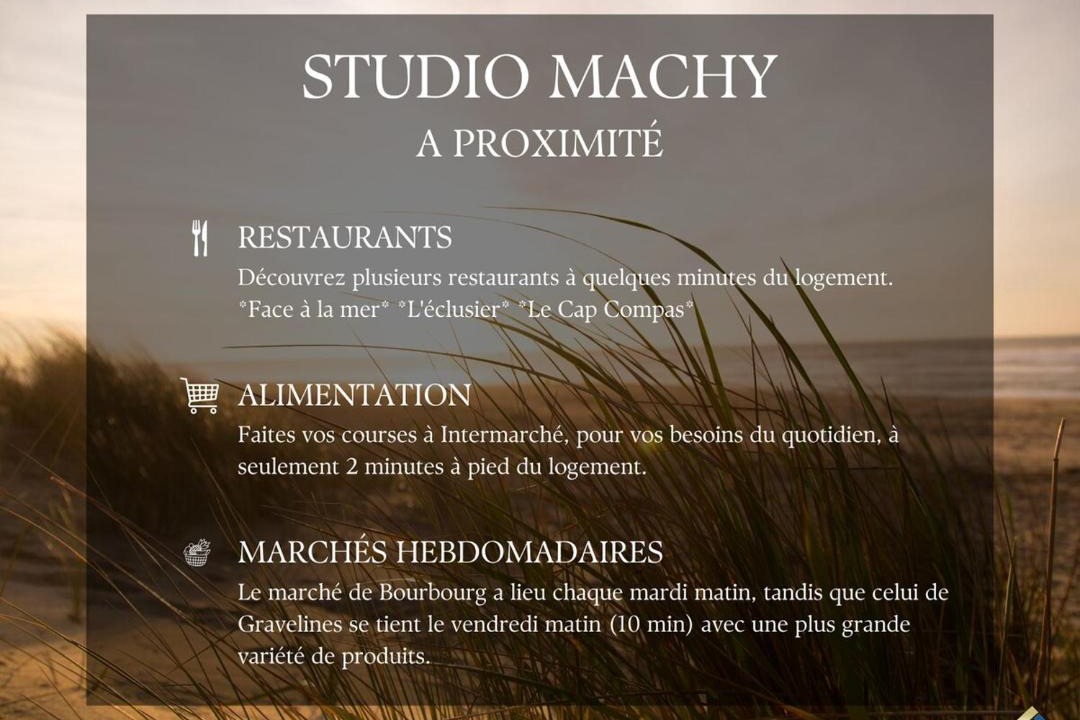 STUDIO MACHY
A PROXIMITÉ

RESTAURANTS
Découvrez plusieurs restaurants à quelques minutes du logement. *Face à la mer* *L'éclusier* *Le Cap Compas*

ALIMENTATION
Faites vos courses à Intermarché, pour vos besoins du quotidien, à seulement 2 minutes à pied du logement.

MARCHÉS HEBDOMADAIRES
Le marché de Bourbourg a lieu chaque mardi matin, tandis que celui de Gravelines se tient le vendredi matin (10 min) avec une plus grande variété de produits.